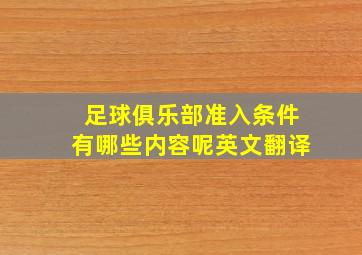 足球俱乐部准入条件
有哪些内容呢英文翻译